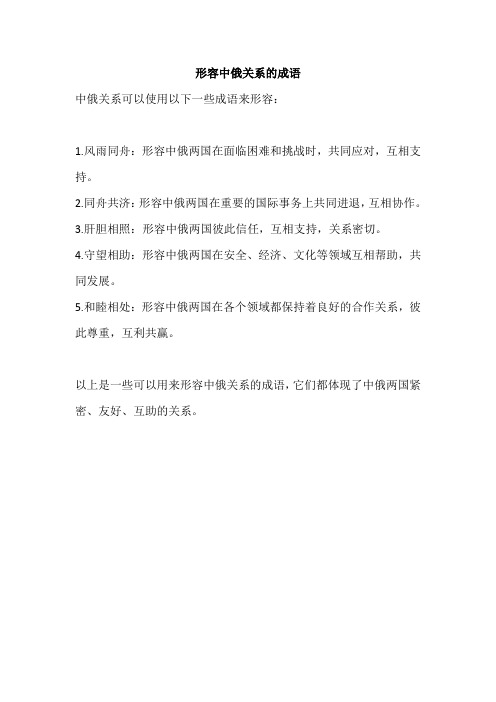 形容中俄关系的成语

中俄关系可以使用以下一些成语来形容：

1.风雨同舟：形容中俄两国在面临困难和挑战时，共同应对，互相支持。

2.同舟共济：形容中俄两国在重要的国际事务上共同进退，互相协作。

3.肝胆相照：形容中俄两国彼此信任，互相支持，关系密切。

4.守望相助：形容中俄两国在安全、经济、文化等领域互相帮助，共同发展。

5.和睦相处：形容中俄两国在各个领域都保持着良好的合作关系，彼此尊重，互利共赢。

以上是一些可以用来形容中俄关系的成语，它们都体现了中俄两国紧密、友好、互助的关系。